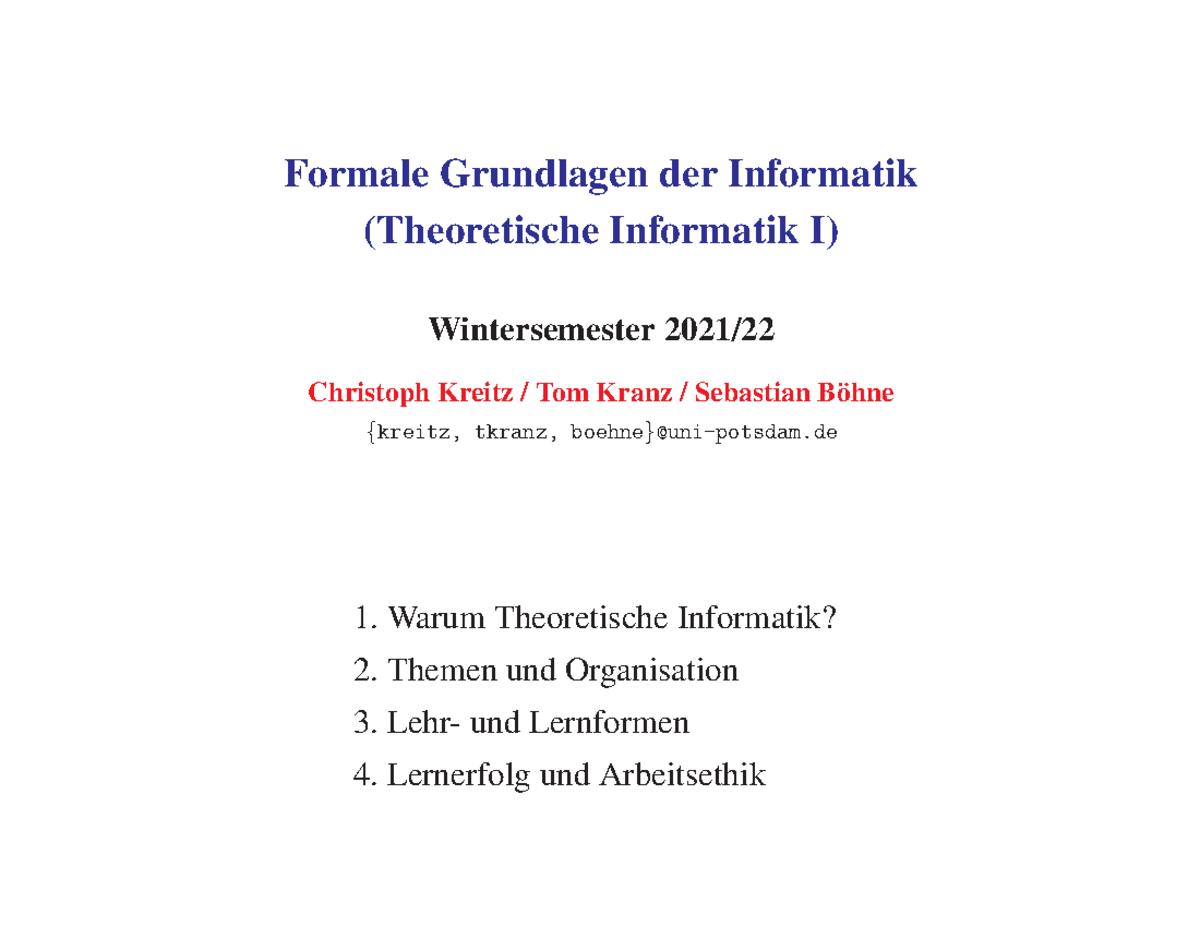 Formale Grundlagen der Informatik
(Theoretische Informatik I)

Wintersemester 2021/22

Christoph Kreitz / Tom Kranz / Sebastian Böhne

{kreitz, tkranz, boehne}@uni-potsdam.de

1. Warum Theoretische Informatik?
2. Themen und Organisation
3. Lehr- und Lernformen
4. Lernerfolg und Arbeitsethik